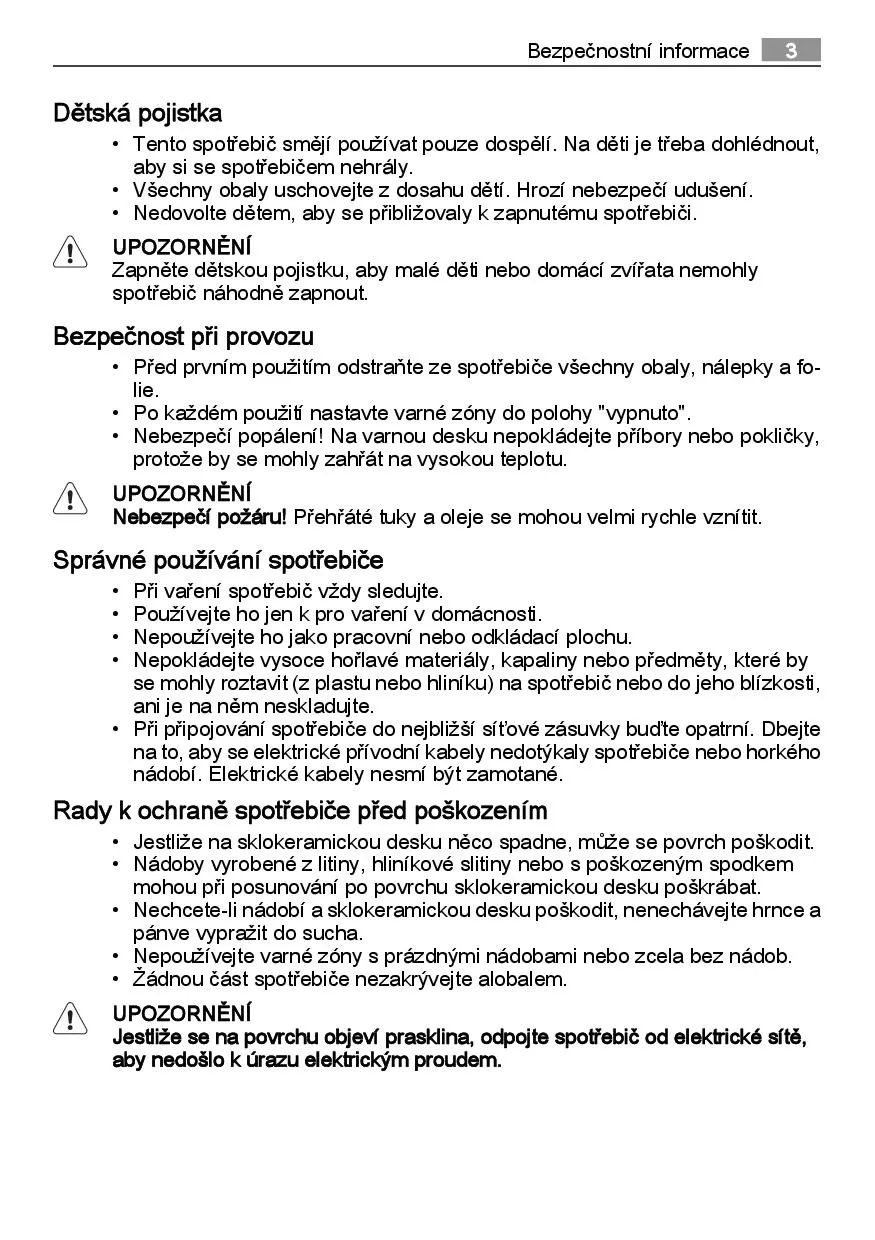 Bezpečnostní informace 3

Dětská pojistka

• Tento spotřebič smějí používat pouze dospělí. Na děti je třeba dohlédnout, aby si se spotřebičem nehrály.
• Všechny obaly uschovejte z dosahu dětí. Hrozí nebezpečí udušení.
• Nedovolte dětem, aby se přibližovaly k zapnutému spotřebiči.

UPOZORNĚNÍ
Zapněte dětskou pojistku, aby malé děti nebo domácí zvířata nemohly spotřebič náhodně zapnout.

Bezpečnost při provozu

• Před prvním použitím odstraňte ze spotřebiče všechny obaly, nálepky a folie.
• Po každém použití nastavte varné zóny do polohy "vypnuto".
• Nebezpečí popálení! Na varnou desku nepokládejte příbory nebo pokličky, protože by se mohly zahřát na vysokou teplotu.

UPOZORNĚNÍ
Nebezpečí požáru! Přehřáté tuky a oleje se mohou velmi rychle vznítit.

Správné používání spotřebiče

• Při vaření spotřebič vždy sledujte.
• Používejte ho jen k pro vaření v domácnosti.
• Nepoužívejte ho jako pracovní nebo odkládací plochu.
• Nepokládejte vysoce hořlavé materiály, kapaliny nebo předměty, které by se mohly roztavit (z plastu nebo hliníku) na spotřebič nebo do jeho blízkosti, ani je na něm neskladujte.
• Při připojování spotřebiče do nejbližší síťové zásuvky buďte opatrní. Dbejte na to, aby se elektrické přívodní kabely nedotýkaly spotřebiče nebo horkého nádobí. Elektrické kabely nesmí být zamotané.

Rady k ochraně spotřebiče před poškozením

• Jestliže na sklokeramickou desku něco spadne, může se povrch poškodit.
• Nádoby vyrobené z litiny, hliníkové slitiny nebo s poškozeným spodkem mohou při posunování po povrchu sklokeramickou desku poškrábat.
• Nechcete-li nádobí a sklokeramickou desku poškodit, nenechávejte hrnce a pánve vypražit do sucha.
• Nepoužívejte varné zóny s prázdnými nádobami nebo zcela bez nádob.
• Žádnou část spotřebiče nezakrývejte alobalem.

UPOZORNĚNÍ
Jestliže se na povrchu objeví prasklina, odpojte spotřebič od elektrické sítě, aby nedošlo k úrazu elektrickým proudem.